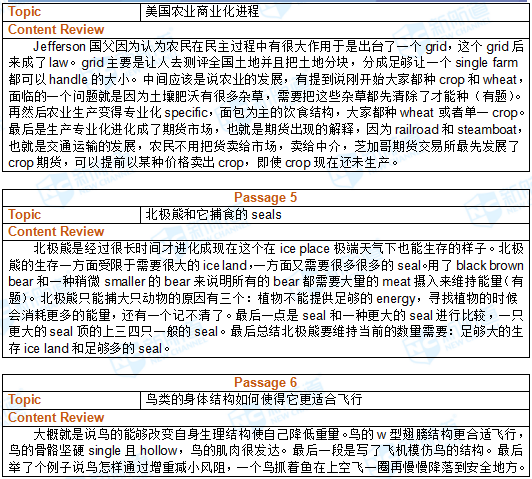 | Topic | 美国农业商业化进程 |
|---|---|

Content Review

Jefferson 国父因为认为农民在民主过程中有很大作用于是出台了一个 grid，这个 grid 后来成了 law。grid 主要是让人去测评全国土地并且把土地分块，分成足够让一个 single farm 都可以 handle 的大小。中间应该是说农业的发展，有提到说刚开始大家都种 crop 和 wheat，面临的一个问题就是因为土壤肥沃有很多杂草，需要把这些杂草都先清除了才能种（有题）。再然后农业生产变得专业化 specific，面包为主的饮食结构，大家都种 wheat 或者单一 crop。最后是生产专业化进化成了期货市场，也就是期货出现的解释，因为 railroad 和 steamboat，也就是交通运输的发展，农民不用把货卖给市场，卖给中介，芝加哥期货交易所最先发展了 crop 期货，可以提前以某种价格卖出 crop，即使 crop 现在还未生产。

Passage 5

| Topic | 北极熊和它捕食的 seals |
|---|---|

Content Review

北极熊是经过很长时间才进化成现在这个在 ice place 极端天气下也能生存的样子。北极熊的生存一方面受限于需要很大的 ice land，一方面又需要很多很多的 seal。用了 black brown bear 和一种稍微 smaller 的 bear 来说明所有的 bear 都需要大量的 meat 摄入来维持能量（有题）。北极熊只能捕大只动物的原因有三个：植物不能提供足够的 energy，寻找植物的时候会消耗更多的能量，还有一个记不清了。最后一点是 seal 和一种更大的 seal 进行比较，一只更大的 seal 顶的上三四只一般的 seal。最后总结北极熊要维持当前的数量需要：足够大的生存 ice land 和足够多的 seal。

Passage 6

| Topic | 鸟类的身体结构如何使得它更适合飞行 |
|---|---|

Content Review

大概就是说鸟的能够改变自身生理结构使自己降低重量。鸟的 w 型翅膀结构更合适飞行，鸟的骨骼坚硬 single 且 hollow，鸟的肌肉很发达。最后一段是写了飞机模仿鸟的结构。最后举了个例子说鸟怎样通过增重减小风阻，一个鸟抓着鱼在上空飞一圈再慢慢降落到安全地方。